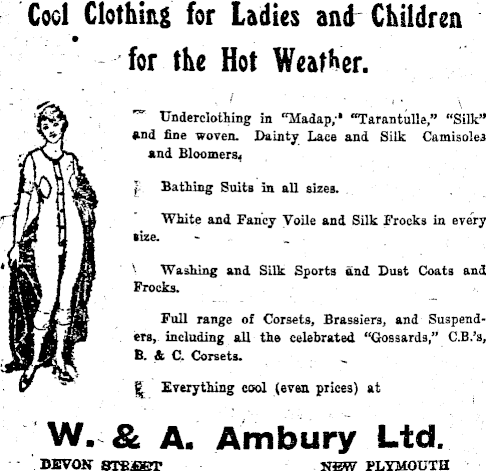 Cool Clothing for Ladies and Children for the Hot Weather.

Underclothing in "Madap," "Tarantulle," "Silk" and fine woven. Dainty Lace and Silk Camisoles and Bloomers.

Bathing Suits in all sizes.

White and Fancy Voile and Silk Frocks in every size.

Washing and Silk Sports and Dust Coats and Frocks.

Full range of Corsets, Brassiers, and Suspenders, including all the celebrated "Gossards," C.B.'s, B. & C. Corsets.

Everything cool (even prices) at

W. & A. Ambury Ltd.

DEVON STREET NEW PLYMOUTH